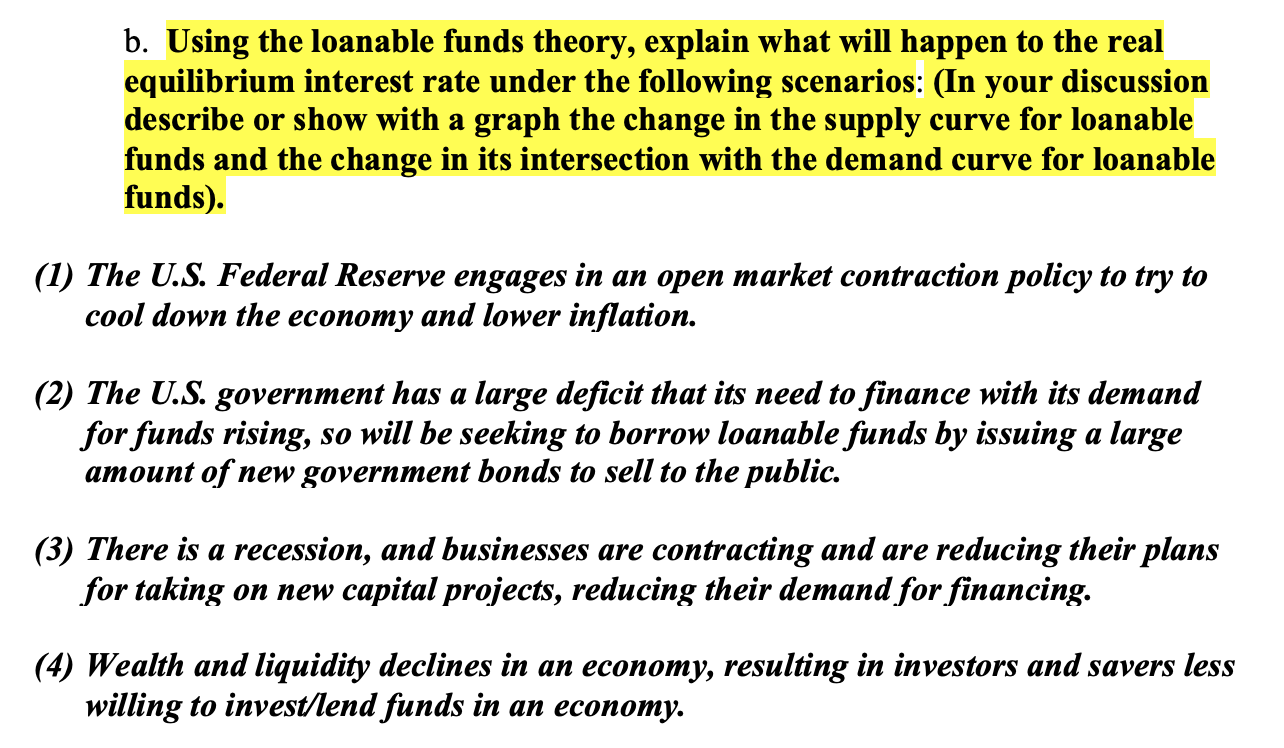 b. Using the loanable funds theory, explain what will happen to the real equilibrium interest rate under the following scenarios: (In your discussion describe or show with a graph the change in the supply curve for loanable funds and the change in its intersection with the demand curve for loanable funds).

(1) The U.S. Federal Reserve engages in an open market contraction policy to try to cool down the economy and lower inflation.

(2) The U.S. government has a large deficit that its need to finance with its demand for funds rising, so will be seeking to borrow loanable funds by issuing a large amount of new government bonds to sell to the public.

(3) There is a recession, and businesses are contracting and are reducing their plans for taking on new capital projects, reducing their demand for financing.

(4) Wealth and liquidity declines in an economy, resulting in investors and savers less willing to invest/lend funds in an economy.